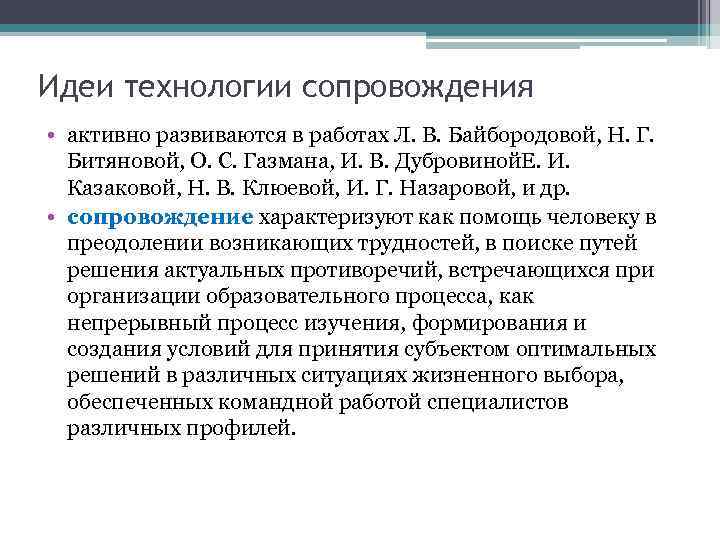 Идеи технологии сопровождения

• активно развиваются в работах Л. В. Байбородовой, Н. Г. Битяновой, О. С. Газмана, И. В. ДубровинойЕ. И. Казаковой, Н. В. Клюевой, И. Г. Назаровой, и др.
• сопровождение характеризуют как помощь человеку в преодолении возникающих трудностей, в поиске путей решения актуальных противоречий, встречающихся при организации образовательного процесса, как непрерывный процесс изучения, формирования и создания условий для принятия субъектом оптимальных решений в различных ситуациях жизненного выбора, обеспеченных командной работой специалистов различных профилей.